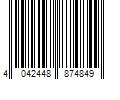 4 042448 874849